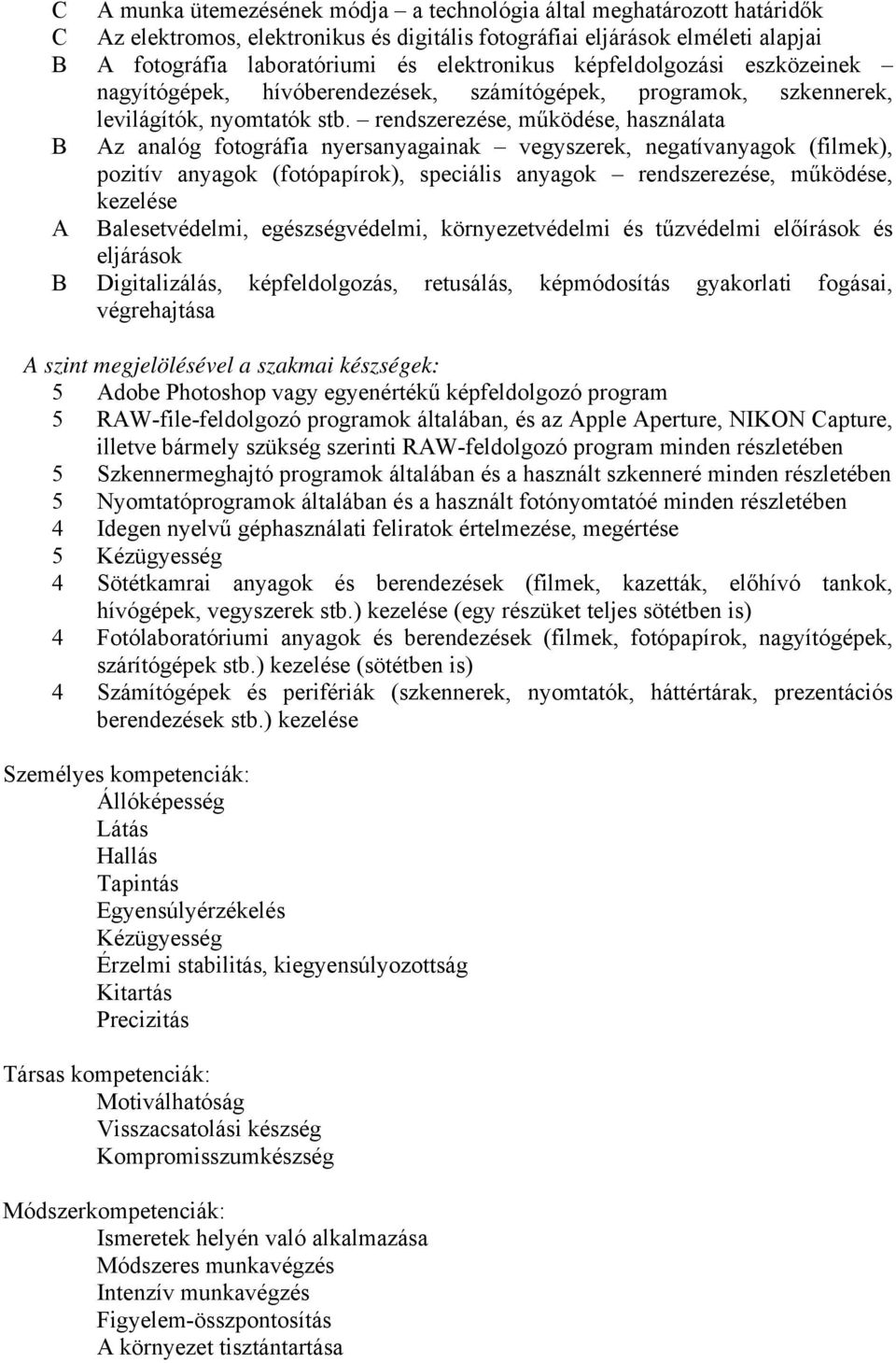 C A munka ütemezésének módja – a technológia által meghatározott határidők
C Az elektromos, elektronikus és digitális fotográfiai eljárások elméleti alapjai
B A fotográfia laboratóriumi és elektronikus képfeldolgozási eszközeinek – nagyítógépek, hívóberendezések, számítógépek, programok, szkennerek, levilágítók, nyomtatók stb. – rendszerezése, működése, használata
B Az analóg fotográfia nyersanyagainak – vegyszerek, negatívanyagok (filmek), pozitív anyagok (fotópapírok), speciális anyagok – rendszerezése, működése, kezelése
A Balesetvédelmi, egészségvédelmi, környezetvédelmi és tűzvédelmi előírások és eljárások
B Digitalizálás, képfeldolgozás, retusálás, képmódosítás gyakorlati fogásai, végrehajtása

A szint megjelölésével a szakmai készségek:
5 Adobe Photoshop vagy egyenértékű képfeldolgozó program
5 RAW-file-feldolgozó programok általában, és az Apple Aperture, NIKON Capture, illetve bármely szükség szerinti RAW-feldolgozó program minden részletében
5 Szkennermeghajtó programok általában és a használt szkenneré minden részletében
5 Nyomtatóprogramok általában és a használt fotónyomtatóé minden részletében
4 Idegen nyelvű géphasználati feliratok értelmezése, megértése
5 Kézügyesség
4 Sötétkamrai anyagok és berendezések (filmek, kazetták, előhívó tankok, hívógépek, vegyszerek stb.) kezelése (egy részüket teljes sötétben is)
4 Fotólaboratóriumi anyagok és berendezések (filmek, fotópapírok, nagyítógépek, szárítógépek stb.) kezelése (sötétben is)
4 Számítógépek és perifériák (szkennerek, nyomtatók, háttértárak, prezentációs berendezések stb.) kezelése

Személyes kompetenciák:
Állóképesség
Látás
Hallás
Tapintás
Egyensúlyérzékelés
Kézügyesség
Érzelmi stabilitás, kiegyensúlyozottság
Kitartás
Precizitás

Társas kompetenciák:
Motiválhatóság
Visszacsatolási készség
Kompromisszumkészség

Módszerkompetenciák:
Ismeretek helyén való alkalmazása
Módszeres munkavégzés
Intenzív munkavégzés
Figyelem-összpontosítás
A környezet tisztántartása